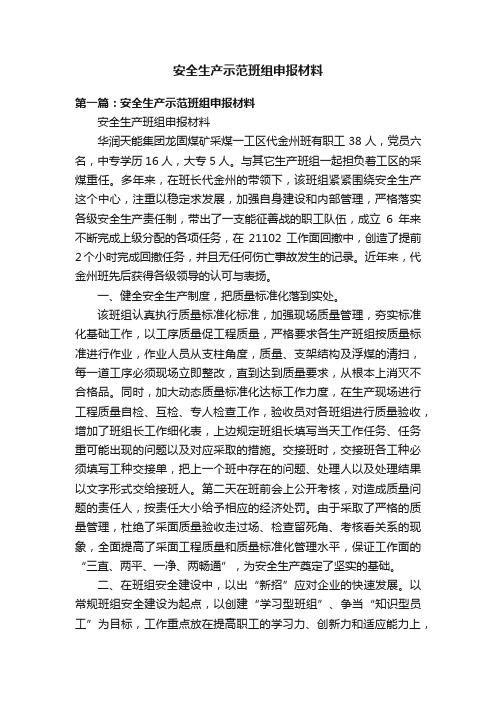 安全生产示范班组申报材料

第一篇：安全生产示范班组申报材料

安全生产班组申报材料

华润天能集团龙固煤矿采煤一工区代金州班有职工 38 人，党员六名，中专学历 16 人，大专 5 人。与其它生产班组一起担负着工区的采煤重任。多年来，在班长代金州的带领下，该班组紧紧围绕安全生产这个中心，注重以稳定求发展，加强自身建设和内部管理，严格落实各级安全生产责任制，带出了一支能征善战的职工队伍，成立 6 年来不断完成上级分配的各项任务，在 21102 工作面回撤中，创造了提前 2 个小时完成回撤任务，并且无任何伤亡事故发生的记录。近年来，代金州班先后获得各级领导的认可与表扬。

一、健全安全生产制度，把质量标准化落到实处。

该班组认真执行质量标准化标准，加强现场质量管理，夯实标准化基础工作，以工序质量促工程质量，严格要求各生产班组按质量标准进行作业，作业人员从支柱角度，质量、支架结构及浮煤的清扫，每一道工序必须现场立即整改，直到达到质量要求，从根本上消灭不合格品。同时，加大动态质量标准化达标工作力度，在生产现场进行工程质量自检、互检、专人检查工作，验收员对各班组进行质量验收，增加了班组长工作细化表，上边规定班组长填写当天工作任务、任务重可能出现的问题以及对应采取的措施。交接班时，交接班各工种必须填写工种交接单，把上一个班中存在的问题、处理人以及处理结果以文字形式交给接班人。第二天在班前会上公开考核，对造成质量问题的责任人，按责任大小给予相应的经济处罚。由于采取了严格的质量管理，杜绝了采面质量验收走过场、检查留死角、考核看关系的现象，全面提高了采面工程质量和质量标准化管理水平，保证工作面的“三直、两平、一净、两畅通”，为安全生产奠定了坚实的基础。

二、在班组安全建设中，以出“新招”应对企业的快速发展。以常规班组安全建设为起点，以创建“学习型班组”、争当“知识型员工”为目标，工作重点放在提高职工的学习力、创新力和适应能力上，